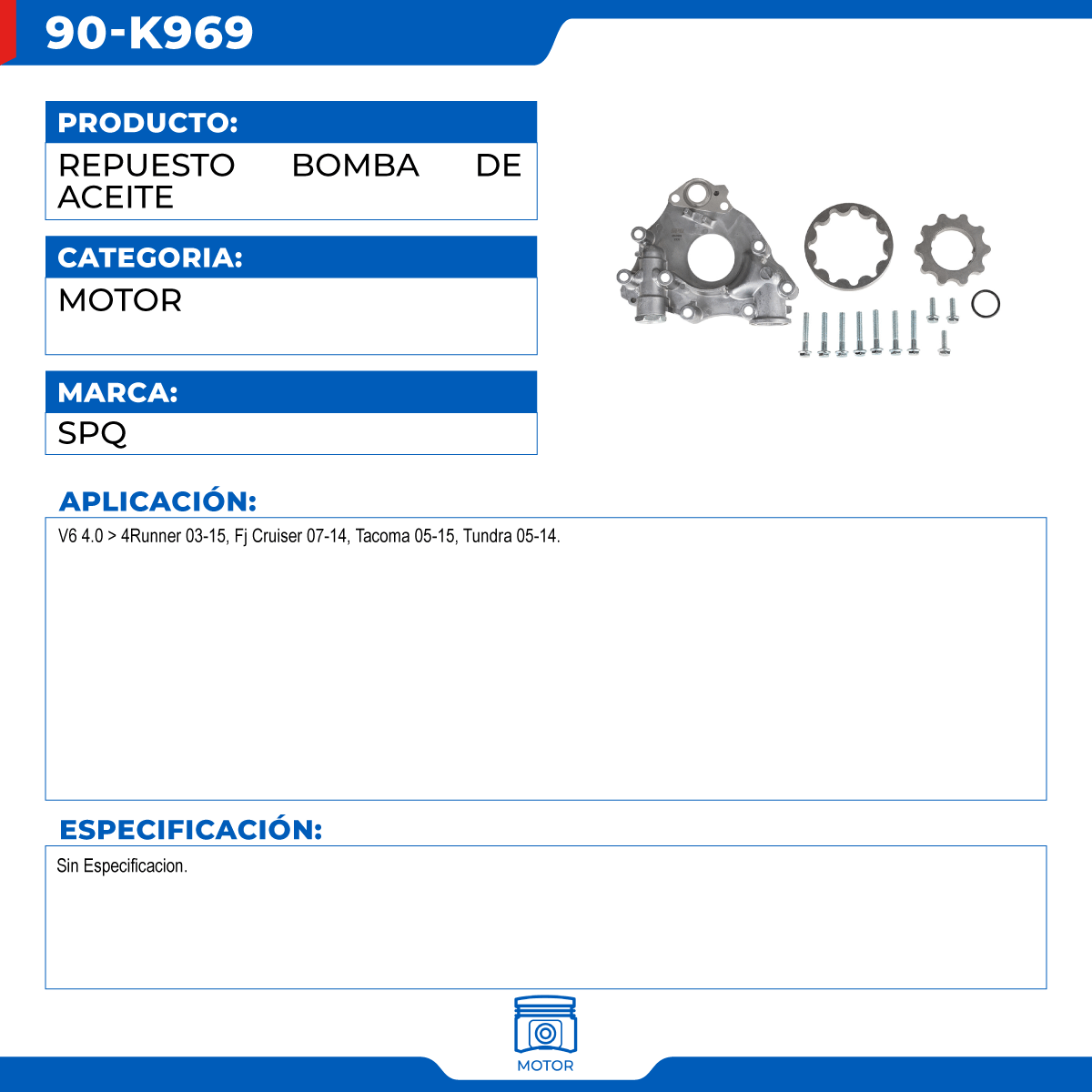 90-K969

PRODUCTO:

REPUESTO BOMBA DE ACEITE

CATEGORIA:

MOTOR

MARCA:

SPQ

APLICACIÓN:

V6 4.0 > 4Runner 03-15, Fj Cruiser 07-14, Tacoma 05-15, Tundra 05-14.

ESPECIFICACIÓN:

Sin Especificacion.

MOTOR